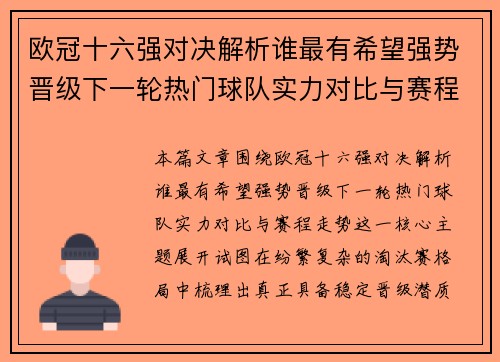 欧冠十六强对决解析谁最有希望强势晋级下一轮热门球队实力对比与赛程

本篇文章围绕欧冠十六强对决解析谁最有希望强势晋级下一轮热门球队实力对比与赛程走势这一核心主题展开试图在纷繁复杂的淘汰赛格局中梳理出真正具备稳定晋级潜质